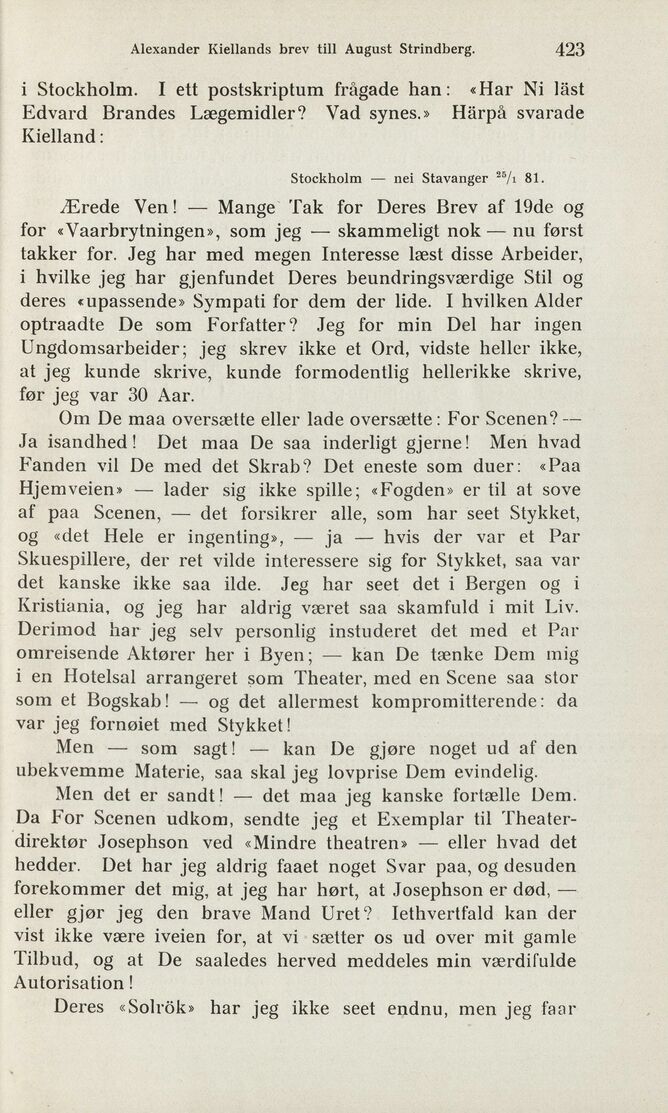 Alexander Kiellands brev till August Strindberg. 423

i Stockholm. I ett postskriptum frågade han: «Har Ni läst Edvard Brandes Lægemidler? Vad synes.» Härpå svarade Kielland:

Stockholm — nei Stavanger $^{25}/_{1}$ 81.

Ærede Ven! — Mange Tak for Deres Brev af 19de og for «Vaarbrytningen», som jeg — skammeligt nok — nu først takker for. Jeg har med megen Interesse læst disse Arbeider, i hvilke jeg har gjenfundet Deres beundringsværdige Stil og deres «upassende» Sympati for dem der lide. I hvilken Alder optraadte De som Forfatter? Jeg for min Del har ingen Ungdomsarbeider; jeg skrev ikke et Ord, vidste heller ikke, at jeg kunde skrive, kunde formodentlig hellerikke skrive, før jeg var 30 Aar.

Om De maa oversætte eller lade oversætte: For Scenen? — Ja isandhed! Det maa De saa inderligt gjerne! Men hvad Fanden vil De med det Skrab? Det eneste som duer: «Paa Hjemveien» — lader sig ikke spille; «Fogden» er til at sove af paa Scenen, — det forsikrer alle, som har seet Stykket, og «det Hele er ingenting», — ja — hvis der var et Par Skuespillere, der ret vilde interessere sig for Stykket, saa var det kanske ikke saa ilde. Jeg har seet det i Bergen og i Kristiania, og jeg har aldrig været saa skamfuld i mit Liv. Derimod har jeg selv personlig instuderet det med et Par omreisende Aktører her i Byen; — kan De tænke Dem mig i en Hotelsal arrangeret som Theater, med en Scene saa stor som et Bogskab! — og det allermest kompromitterende: da var jeg fornøiet med Stykket!

Men — som sagt! — kan De gjøre noget ud af den ubekvemme Materie, saa skal jeg lovprise Dem evindelig.

Men det er sandt! — det maa jeg kanske fortælle Dem. Da For Scenen udkom, sendte jeg et Exemplar til Theaterdirektør Josephson ved «Mindre theatren» — eller hvad det hedder. Det har jeg aldrig faaet noget Svar paa, og desuden forekommer det mig, at jeg har hørt, at Josephson er død, — eller gjør jeg den brave Mand Uret? Iethvertfald kan der vist ikke være iveien for, at vi sætter os ud over mit gamle Tilbud, og at De saaledes herved meddeles min værdifulde Autorisation!

Deres «Solrök» har jeg ikke seet endnu, men jeg faar